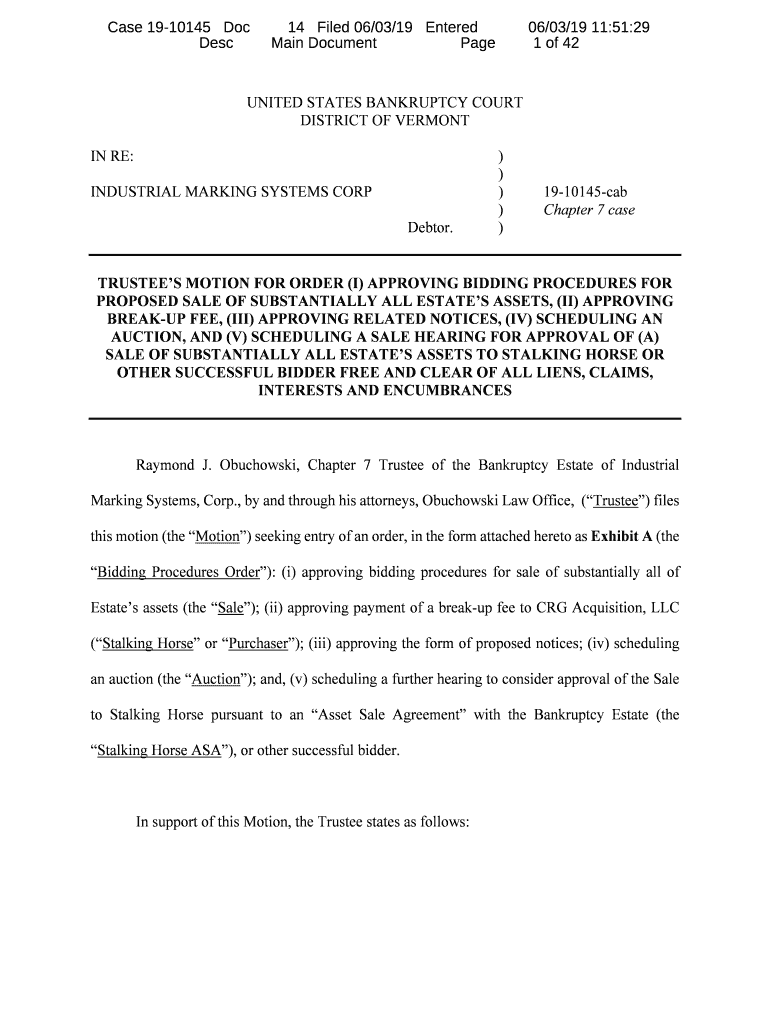 Case 19-10145 Doc 14 Filed 06/03/19 Entered 06/03/19 11:51:29 Desc Main Document Page 1 of 42

UNITED STATES BANKRUPTCY COURT
DISTRICT OF VERMONT

IN RE: )
)
INDUSTRIAL MARKING SYSTEMS CORP ) 19-10145-cab
) Chapter 7 case
Debtor. )

TRUSTEE'S MOTION FOR ORDER (I) APPROVING BIDDING PROCEDURES FOR PROPOSED SALE OF SUBSTANTIALLY ALL ESTATE'S ASSETS, (II) APPROVING BREAK-UP FEE, (III) APPROVING RELATED NOTICES, (IV) SCHEDULING AN AUCTION, AND (V) SCHEDULING A SALE HEARING FOR APPROVAL OF (A) SALE OF SUBSTANTIALLY ALL ESTATE'S ASSETS TO STALKING HORSE OR OTHER SUCCESSFUL BIDDER FREE AND CLEAR OF ALL LIENS, CLAIMS, INTERESTS AND ENCUMBRANCES

Raymond J. Obuchowski, Chapter 7 Trustee of the Bankruptcy Estate of Industrial Marking Systems, Corp., by and through his attorneys, Obuchowski Law Office, ("Trustee") files this motion (the "Motion") seeking entry of an order, in the form attached hereto as Exhibit A (the "Bidding Procedures Order"): (i) approving bidding procedures for sale of substantially all of Estate's assets (the "Sale"); (ii) approving payment of a break-up fee to CRG Acquisition, LLC ("Stalking Horse" or "Purchaser"); (iii) approving the form of proposed notices; (iv) scheduling an auction (the "Auction"); and, (v) scheduling a further hearing to consider approval of the Sale to Stalking Horse pursuant to an "Asset Sale Agreement" with the Bankruptcy Estate (the "Stalking Horse ASA"), or other successful bidder.

In support of this Motion, the Trustee states as follows: